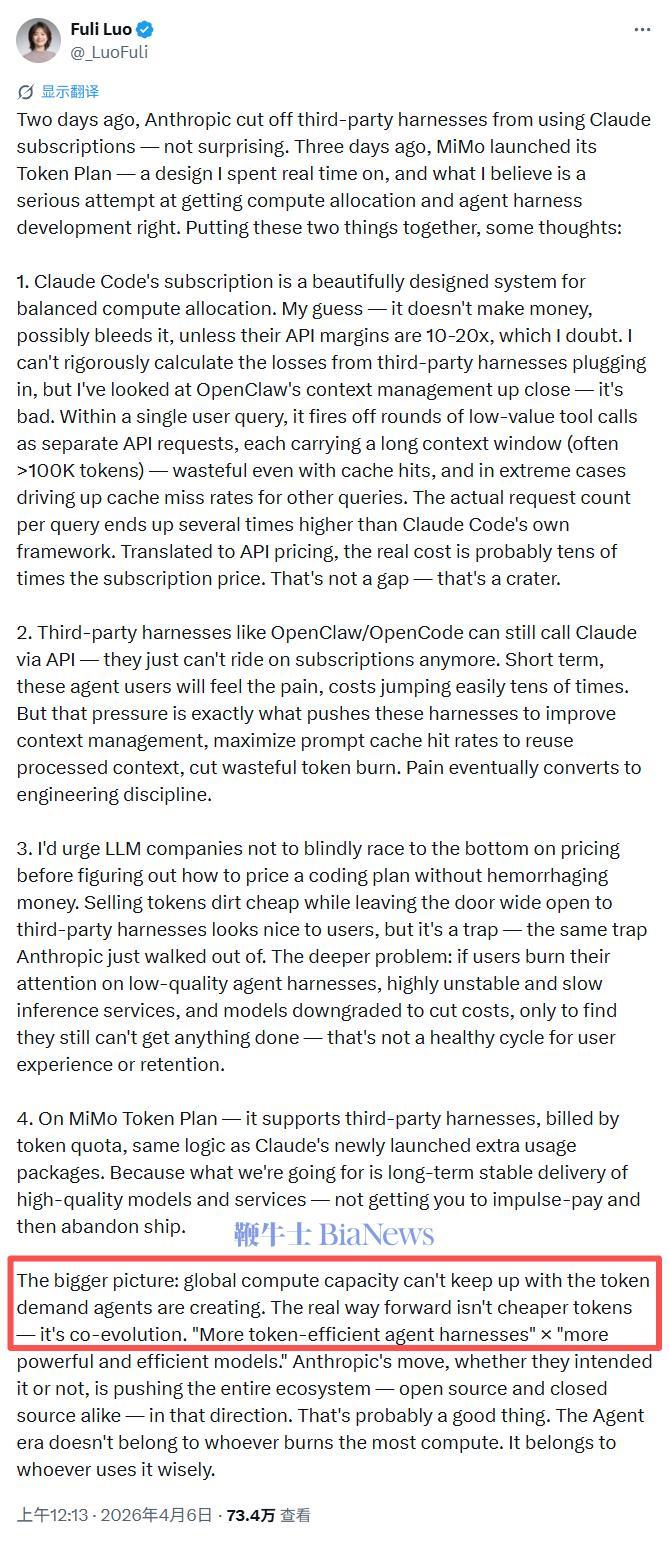 Fuli Luo
@_LuoFuli

显示翻译

Two days ago, Anthropic cut off third-party harnesses from using Claude subscriptions — not surprising. Three days ago, MiMo launched its Token Plan — a design I spent real time on, and what I believe is a serious attempt at getting compute allocation and agent harness development right. Putting these two things together, some thoughts:

1. Claude Code's subscription is a beautifully designed system for balanced compute allocation. My guess — it doesn't make money, possibly bleeds it, unless their API margins are 10-20x, which I doubt. I can't rigorously calculate the losses from third-party harnesses plugging in, but I've looked at OpenClaw's context management up close — it's bad. Within a single user query, it fires off rounds of low-value tool calls as separate API requests, each carrying a long context window (often >100K tokens) — wasteful even with cache hits, and in extreme cases driving up cache miss rates for other queries. The actual request count per query ends up several times higher than Claude Code's own framework. Translated to API pricing, the real cost is probably tens of times the subscription price. That's not a gap — that's a crater.

2. Third-party harnesses like OpenClaw/OpenCode can still call Claude via API — they just can't ride on subscriptions anymore. Short term, these agent users will feel the pain, costs jumping easily tens of times. But that pressure is exactly what pushes these harnesses to improve context management, maximize prompt cache hit rates to reuse processed context, cut wasteful token burn. Pain eventually converts to engineering discipline.

3. I'd urge LLM companies not to blindly race to the bottom on pricing before figuring out how to price a coding plan without hemorrhaging money. Selling tokens dirt cheap while leaving the door wide open to third-party harnesses looks nice to users, but it's a trap — the same trap Anthropic just walked out of. The deeper problem: if users burn their attention on low-quality agent harnesses, highly unstable and slow inference services, and models downgraded to cut costs, only to find they still can't get anything done — that's not a healthy cycle for user experience or retention.

4. On MiMo Token Plan — it supports third-party harnesses, billed by token quota, same logic as Claude's newly launched extra usage packages. Because what we're going for is long-term stable delivery of high-quality models and services — not getting you to impulse-pay and then abandon ship.

鞭牛士 BiaNews

The bigger picture: global compute capacity can't keep up with the token demand agents are creating. The real way forward isn't cheaper tokens — it's co-evolution. "More token-efficient agent harnesses" × "more powerful and efficient models." Anthropic's move, whether they intended it or not, is pushing the entire ecosystem — open source and closed source alike — in that direction. That's probably a good thing. The Agent era doesn't belong to whoever burns the most compute. It belongs to whoever uses it wisely.

上午12:13 · 2026年4月6日 · 73.4万 查看